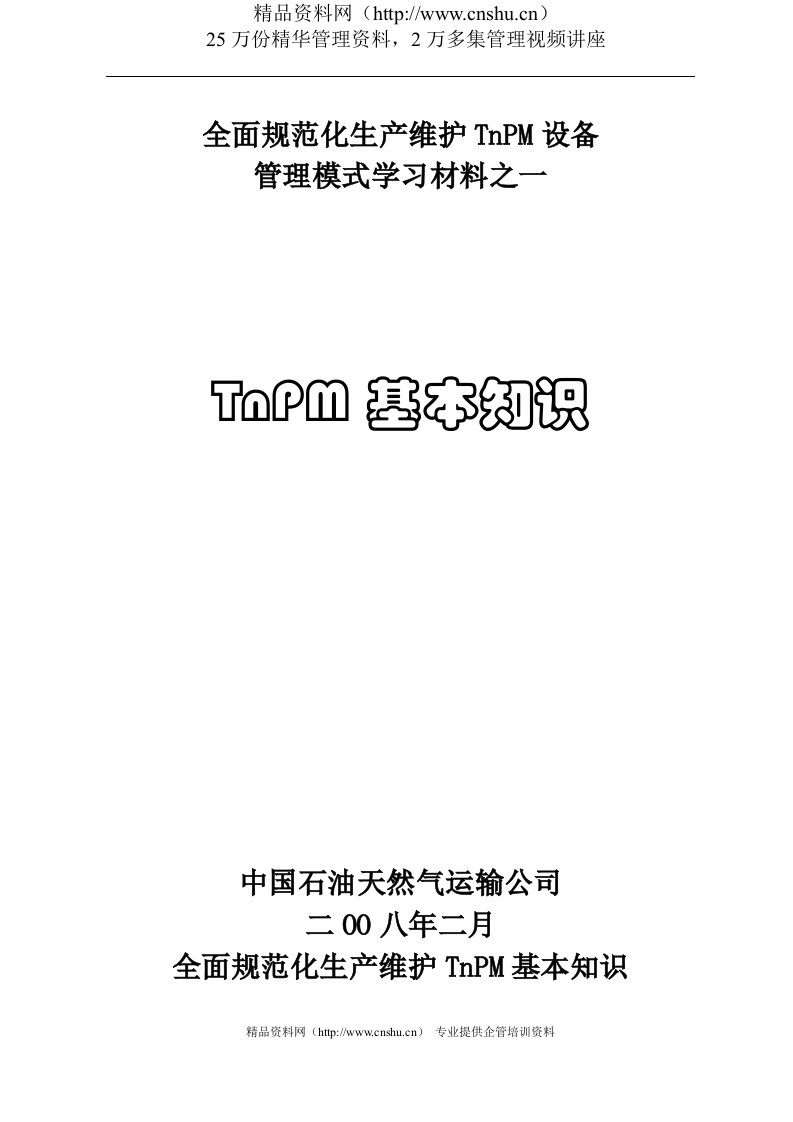 精品资料网（http://www.cnshu.cn）
25 万份精华管理资料，2 万多集管理视频讲座

全面规范化生产维护 TnPM 设备
管理模式学习材料之一

TnPM 基本知识

中国石油天然气运输公司
二 00 八年二月
全面规范化生产维护 TnPM 基本知识

精品资料网（http://www.cnshu.cn） 专业提供企管培训资料